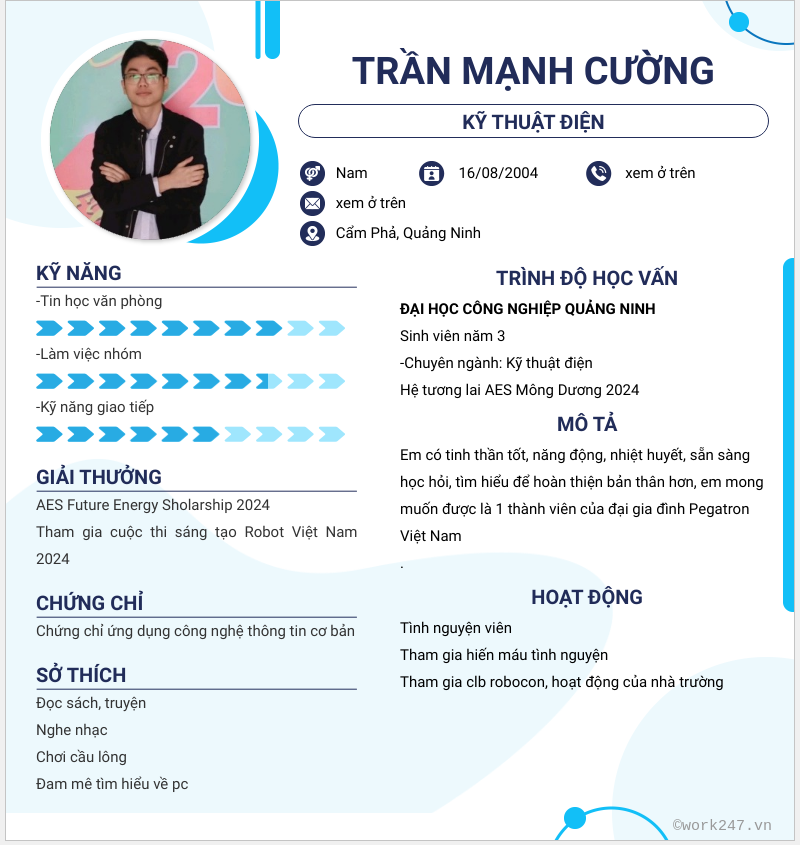 TRẦN MẠNH CƯỜNG

KỸ THUẬT ĐIỆN

Nam

16/08/2004

xem ở trên

xem ở trên

Cẩm Phả, Quảng Ninh

KỸ NĂNG

-Tin học văn phòng

-Làm việc nhóm

-Kỹ năng giao tiếp

GIẢI THƯỞNG

AES Future Energy Sholarship 2024

Tham gia cuộc thi sáng tạo Robot Việt Nam 2024

CHỨNG CHỈ

Chứng chỉ ứng dụng công nghệ thông tin cơ bản

SỞ THÍCH

Đọc sách, truyện

Nghe nhạc

Chơi cầu lông

Đam mê tìm hiểu về pc

TRÌNH ĐỘ HỌC VẤN

ĐẠI HỌC CÔNG NGHIỆP QUẢNG NINH

Sinh viên năm 3

-Chuyên ngành: Kỹ thuật điện

Hệ tương lai AES Mông Dương 2024

MÔ TẢ

Em có tinh thần tốt, năng động, nhiệt huyết, sẵn sàng học hỏi, tìm hiểu để hoàn thiện bản thân hơn, em mong muốn được là 1 thành viên của đại gia đình Pegatron Việt Nam

.

HOẠT ĐỘNG

Tình nguyện viên

Tham gia hiến máu tình nguyện

Tham gia clb robocon, hoạt động của nhà trường

©work247.vn